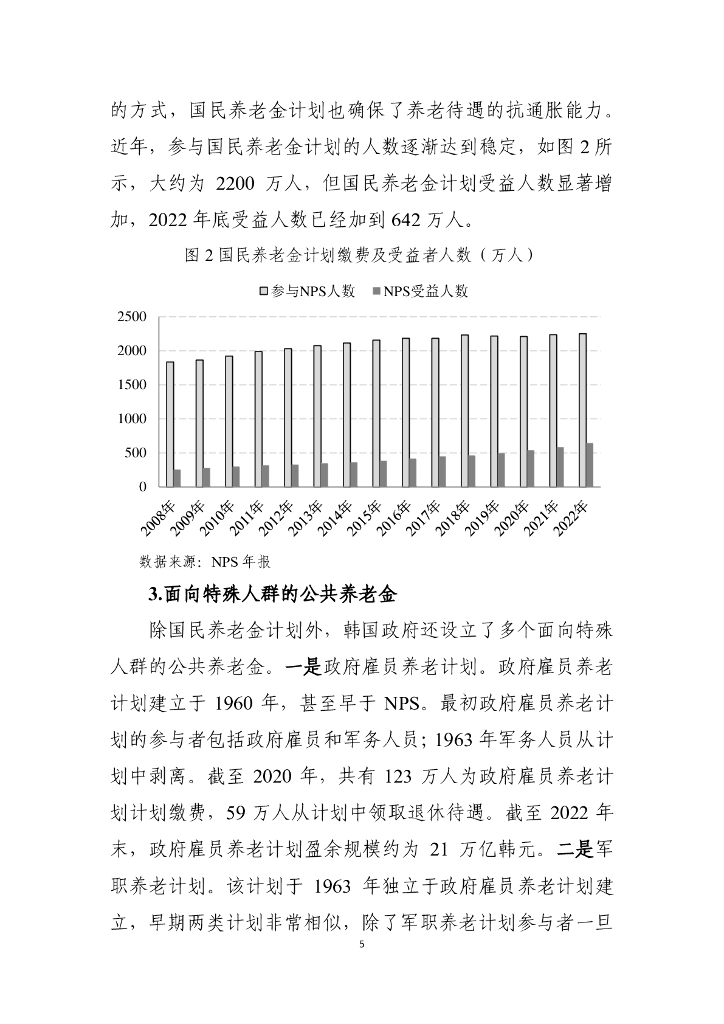 的方式，国民养老金计划也确保了养老待遇的抗通胀能力。近年，参与国民养老金计划的人数逐渐达到稳定，如图 2 所示，大约为 2200 万人，但国民养老金计划受益人数显著增加，2022 年底受益人数已经加到 642 万人。

图 2 国民养老金计划缴费及受益者人数（万人）

参与NPS人数　NPS受益人数

2500
2000
1500
1000
500
0

2008年 2009年 2010年 2011年 2012年 2013年 2014年 2015年 2016年 2017年 2018年 2019年 2020年 2021年 2022年

数据来源：NPS 年报

3.面向特殊人群的公共养老金

除国民养老金计划外，韩国政府还设立了多个面向特殊人群的公共养老金。一是政府雇员养老计划。政府雇员养老计划建立于 1960 年，甚至早于 NPS。最初政府雇员养老计划的参与者包括政府雇员和军务人员；1963 年军务人员从计划中剥离。截至 2020 年，共有 123 万人为政府雇员养老计划计划缴费，59 万人从计划中领取退休待遇。截至 2022 年末，政府雇员养老计划盈余规模约为 21 万亿韩元。二是军职养老计划。该计划于 1963 年独立于政府雇员养老计划建立，早期两类计划非常相似，除了军职养老计划参与者一旦

5